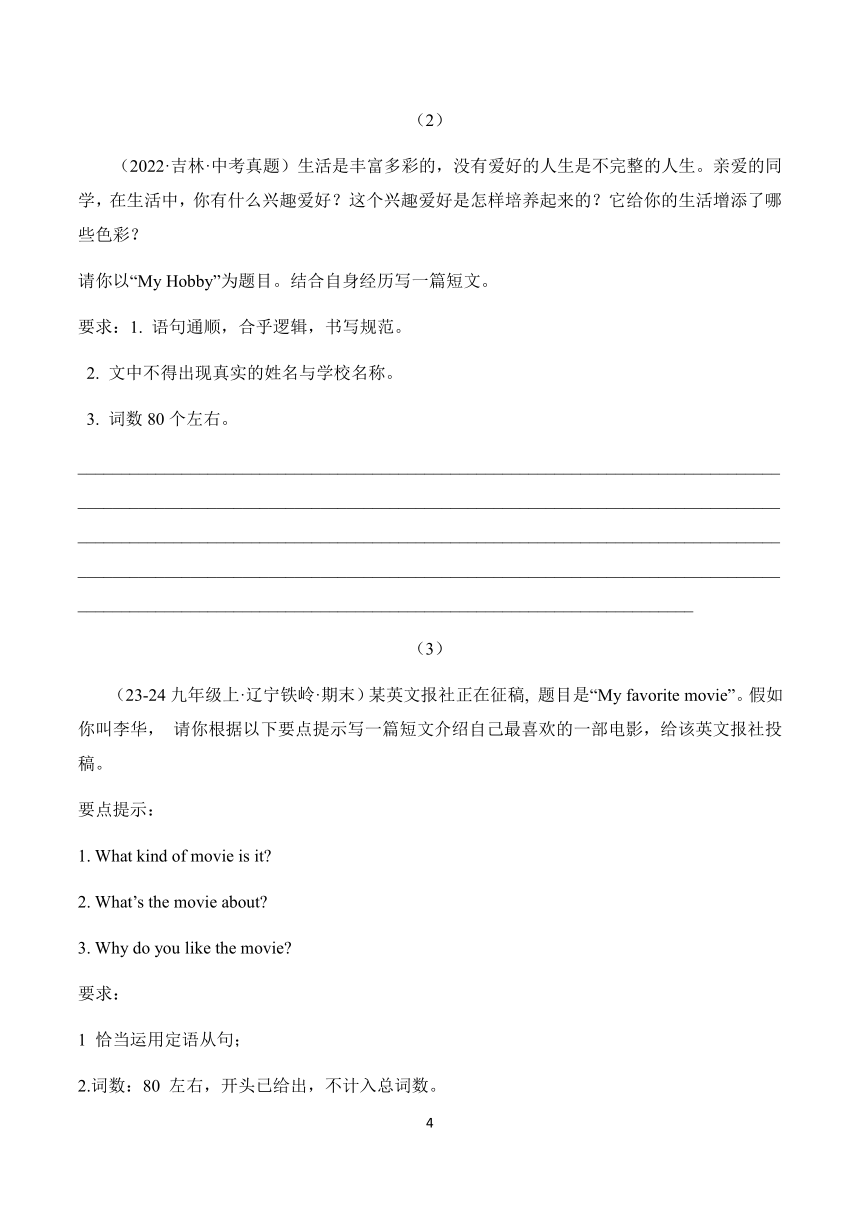 （2）

（2022·吉林·中考真题）生活是丰富多彩的，没有爱好的人生是不完整的人生。亲爱的同学，在生活中，你有什么兴趣爱好？这个兴趣爱好是怎样培养起来的？它给你的生活增添了哪些色彩？

请你以“My Hobby”为题目。结合自身经历写一篇短文。

要求：1. 语句通顺，合乎逻辑，书写规范。

2. 文中不得出现真实的姓名与学校名称。

3. 词数 80 个左右。

（3）

（23-24 九年级上·辽宁铁岭·期末）某英文报社正在征稿, 题目是“My favorite movie”。假如你叫李华， 请你根据以下要点提示写一篇短文介绍自己最喜欢的一部电影，给该英文报社投稿。

要点提示：

1. What kind of movie is it?

2. What’s the movie about?

3. Why do you like the movie?

要求：

1 恰当运用定语从句；

2.词数：80 左右，开头已给出，不计入总词数。

4